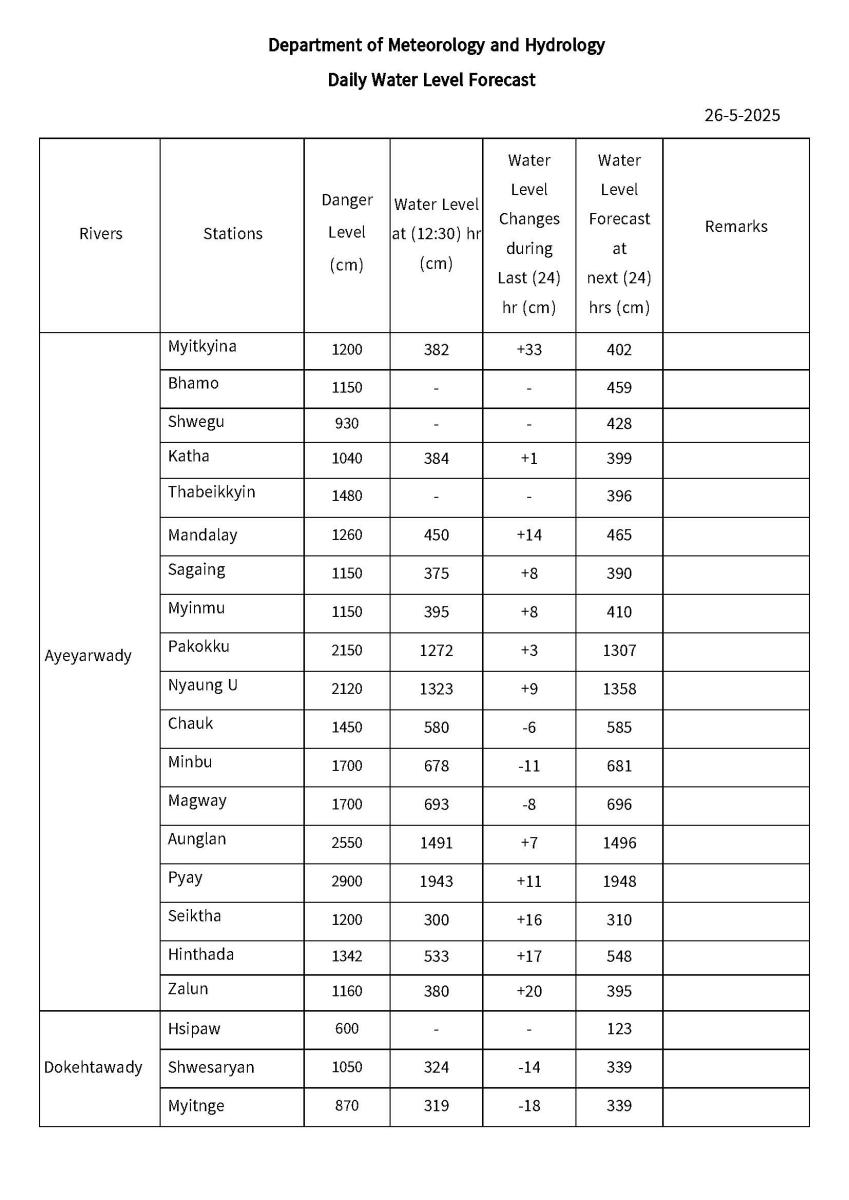 Department of Meteorology and Hydrology

Daily Water Level Forecast

26-5-2025

| Rivers | Stations | Danger Level (cm) | Water Level at (12:30) hr (cm) | Water Level Changes during Last (24) hr (cm) | Water Level Forecast at next (24) hrs (cm) | Remarks |
|---|---|---|---|---|---|---|
| Ayeyarwady | Myitkyina | 1200 | 382 | +33 | 402 | |
| | Bhamo | 1150 | - | - | 459 | |
| | Shwegu | 930 | - | - | 428 | |
| | Katha | 1040 | 384 | +1 | 399 | |
| | Thabeikkyin | 1480 | - | - | 396 | |
| | Mandalay | 1260 | 450 | +14 | 465 | |
| | Sagaing | 1150 | 375 | +8 | 390 | |
| | Myinmu | 1150 | 395 | +8 | 410 | |
| | Pakokku | 2150 | 1272 | +3 | 1307 | |
| | Nyaung U | 2120 | 1323 | +9 | 1358 | |
| | Chauk | 1450 | 580 | -6 | 585 | |
| | Minbu | 1700 | 678 | -11 | 681 | |
| | Magway | 1700 | 693 | -8 | 696 | |
| | Aunglan | 2550 | 1491 | +7 | 1496 | |
| | Pyay | 2900 | 1943 | +11 | 1948 | |
| | Seiktha | 1200 | 300 | +16 | 310 | |
| | Hinthada | 1342 | 533 | +17 | 548 | |
| | Zalun | 1160 | 380 | +20 | 395 | |
| Dokehtawady | Hsipaw | 600 | - | - | 123 | |
| | Shwesaryan | 1050 | 324 | -14 | 339 | |
| | Myitnge | 870 | 319 | -18 | 339 | |